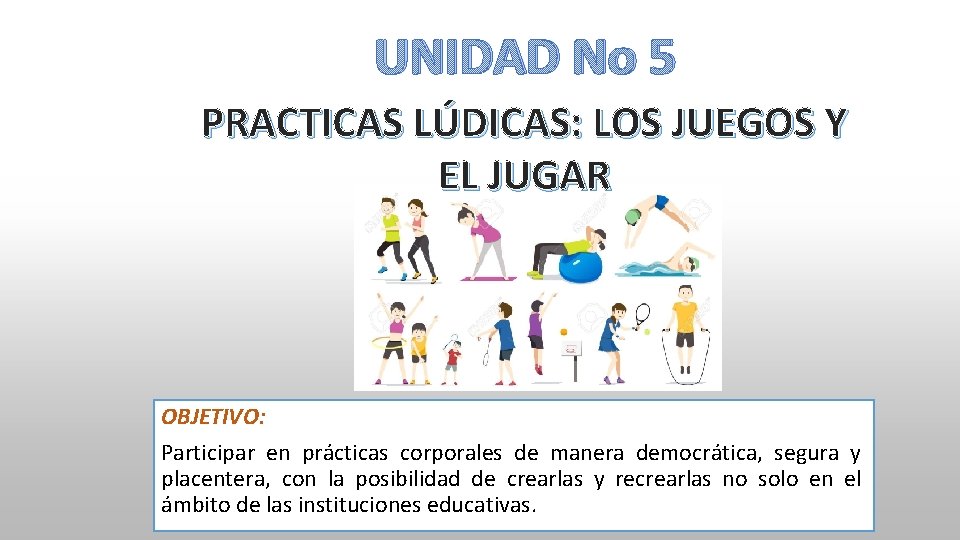 UNIDAD No 5

PRACTICAS LÚDICAS: LOS JUEGOS Y EL JUGAR

OBJETIVO:

Participar en prácticas corporales de manera democrática, segura y placentera, con la posibilidad de crearlas y recrearlas no solo en el ámbito de las instituciones educativas.